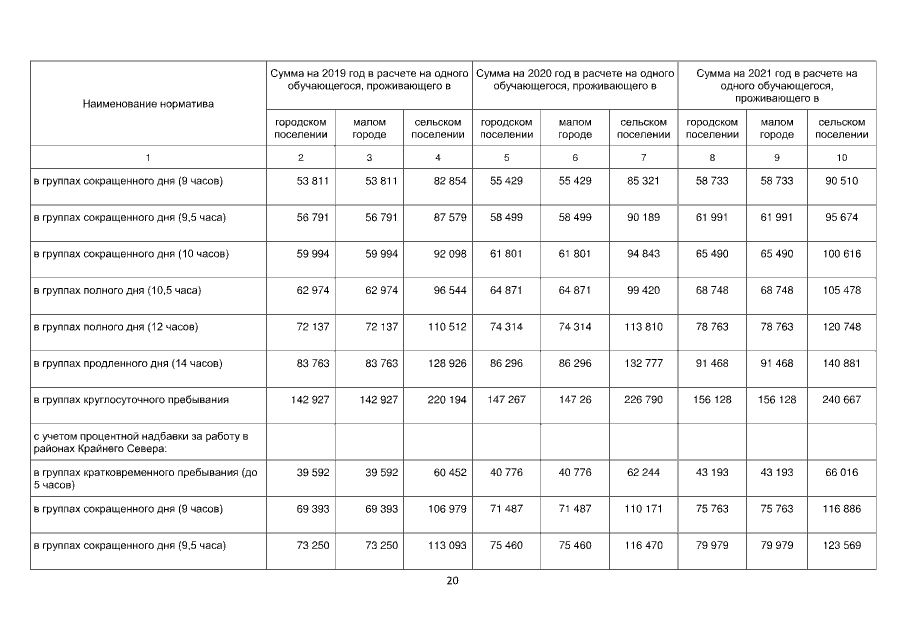 | Наименование норматива | Сумма на 2019 год в расчете на одного обучающегося, проживающего в | | | Сумма на 2020 год в расчете на одного обучающегося, проживающего в | | | Сумма на 2021 год в расчете на одного обучающегося, проживающего в | | |
|---|---|---|---|---|---|---|---|---|---|
| | городском поселении | малом городе | сельском поселении | городском поселении | малом городе | сельском поселении | городском поселении | малом городе | сельском поселении |
| 1 | 2 | 3 | 4 | 5 | 6 | 7 | 8 | 9 | 10 |
| в группах сокращенного дня (9 часов) | 53 811 | 53 811 | 82 854 | 55 429 | 55 429 | 85 321 | 58 733 | 58 733 | 90 510 |
| в группах сокращенного дня (9,5 часа) | 56 791 | 56 791 | 87 579 | 58 499 | 58 499 | 90 189 | 61 991 | 61 991 | 95 674 |
| в группах сокращенного дня (10 часов) | 59 994 | 59 994 | 92 098 | 61 801 | 61 801 | 94 843 | 65 490 | 65 490 | 100 616 |
| в группах полного дня (10,5 часа) | 62 974 | 62 974 | 96 544 | 64 871 | 64 871 | 99 420 | 68 748 | 68 748 | 105 478 |
| в группах полного дня (12 часов) | 72 137 | 72 137 | 110 512 | 74 314 | 74 314 | 113 810 | 78 763 | 78 763 | 120 748 |
| в группах продленного дня (14 часов) | 83 763 | 83 763 | 128 926 | 86 296 | 86 296 | 132 777 | 91 468 | 91 468 | 140 881 |
| в группах круглосуточного пребывания | 142 927 | 142 927 | 220 194 | 147 267 | 147 26 | 226 790 | 156 128 | 156 128 | 240 667 |
| с учетом процентной надбавки за работу в районах Крайнего Севера: | | | | | | | | | |
| в группах кратковременного пребывания (до 5 часов) | 39 592 | 39 592 | 60 452 | 40 776 | 40 776 | 62 244 | 43 193 | 43 193 | 66 016 |
| в группах сокращенного дня (9 часов) | 69 393 | 69 393 | 106 979 | 71 487 | 71 487 | 110 171 | 75 763 | 75 763 | 116 886 |
| в группах сокращенного дня (9,5 часа) | 73 250 | 73 250 | 113 093 | 75 460 | 75 460 | 116 470 | 79 979 | 79 979 | 123 569 |

20